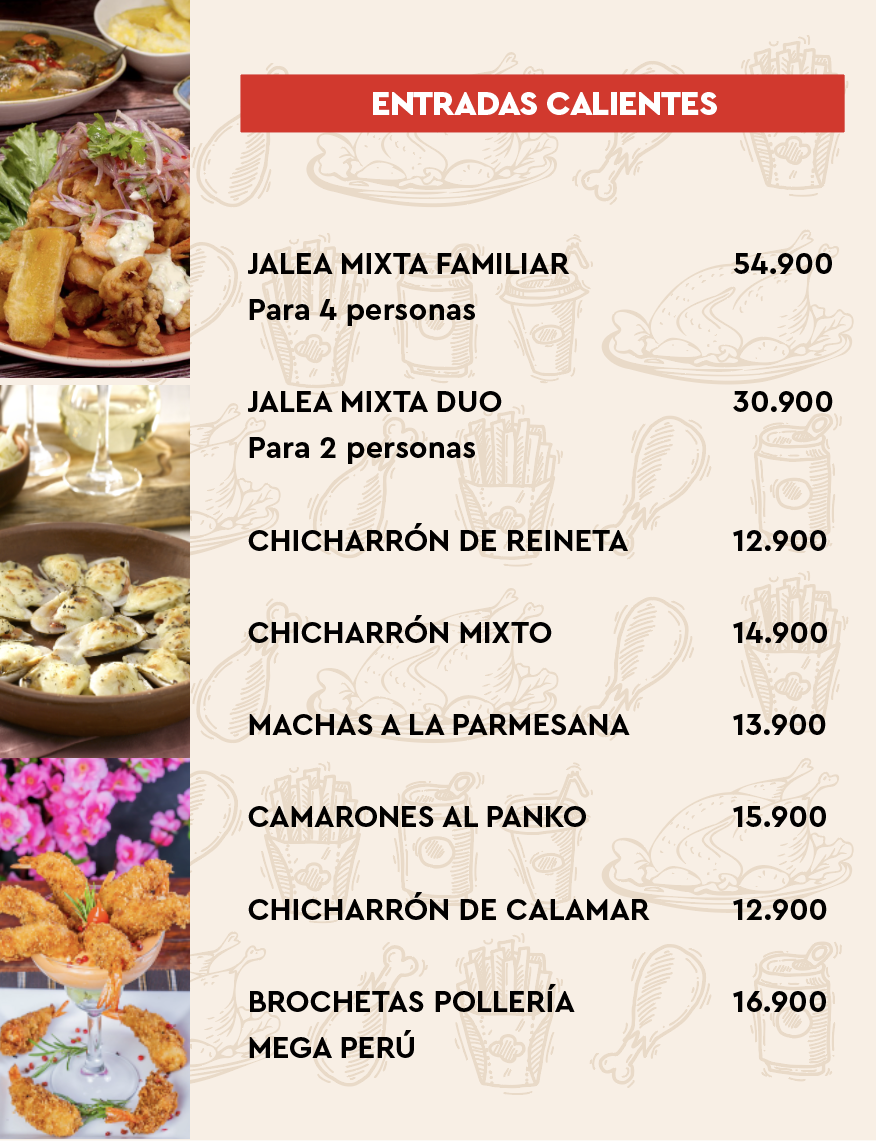 ENTRADAS CALIENTES

JALEA MIXTA FAMILIAR 54.900
Para 4 personas

JALEA MIXTA DUO 30.900
Para 2 personas

CHICHARRÓN DE REINETA 12.900

CHICHARRÓN MIXTO 14.900

MACHAS A LA PARMESANA 13.900

CAMARONES AL PANKO 15.900

CHICHARRÓN DE CALAMAR 12.900

BROCHETAS POLLERÍA MEGA PERÚ 16.900